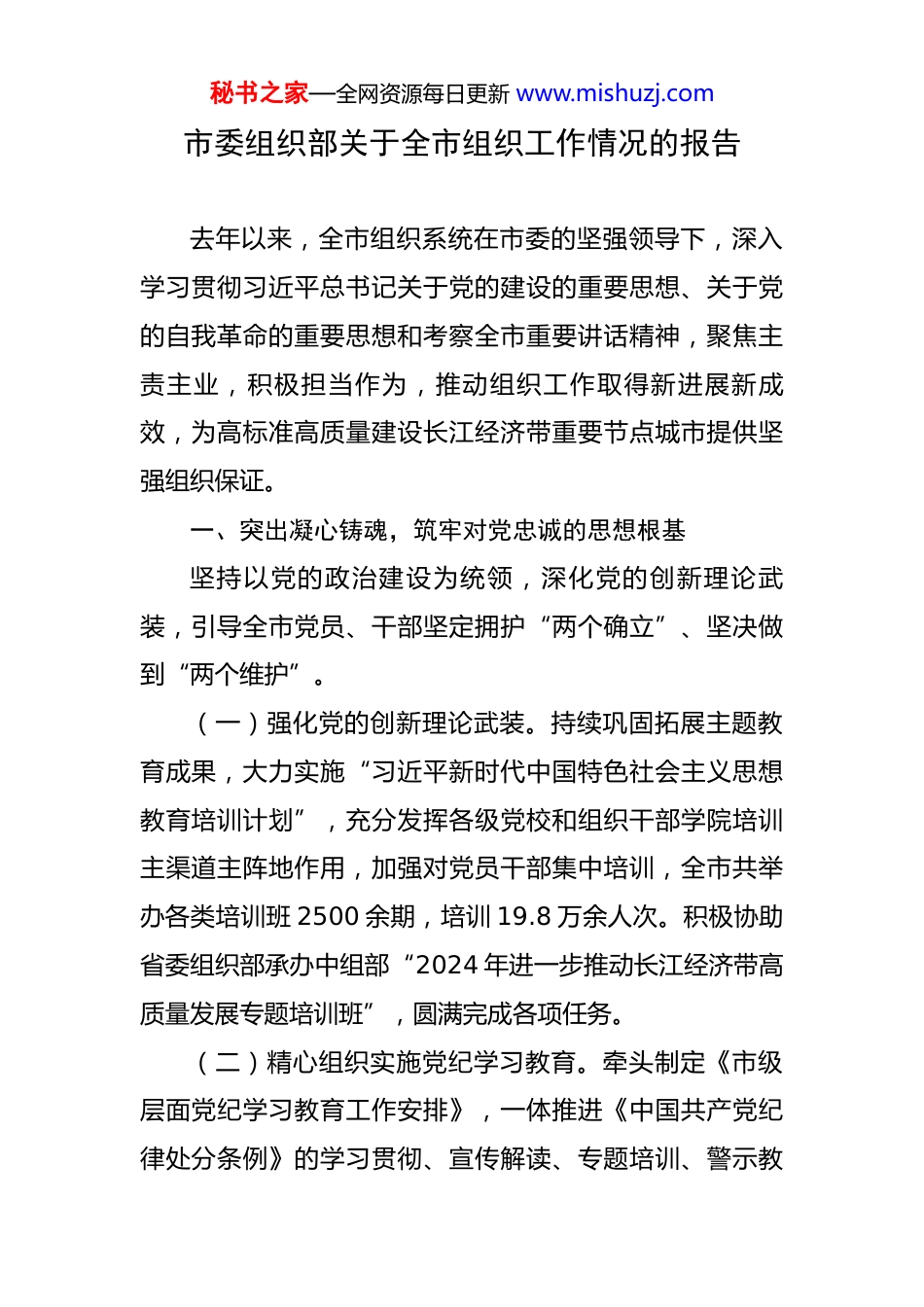 秘书之家—全网资源每日更新 www.mishuzj.com

市委组织部关于全市组织工作情况的报告

去年以来，全市组织系统在市委的坚强领导下，深入学习贯彻习近平总书记关于党的建设的重要思想、关于党的自我革命的重要思想和考察全市重要讲话精神，聚焦主责主业，积极担当作为，推动组织工作取得新进展新成效，为高标准高质量建设长江经济带重要节点城市提供坚强组织保证。

一、突出凝心铸魂，筑牢对党忠诚的思想根基

坚持以党的政治建设为统领，深化党的创新理论武装，引导全市党员、干部坚定拥护“两个确立”、坚决做到“两个维护”。

（一）强化党的创新理论武装。持续巩固拓展主题教育成果，大力实施“习近平新时代中国特色社会主义思想教育培训计划”，充分发挥各级党校和组织干部学院培训主渠道主阵地作用，加强对党员干部集中培训，全市共举办各类培训班 2500 余期，培训 19.8 万余人次。积极协助省委组织部承办中组部“2024 年进一步推动长江经济带高质量发展专题培训班”，圆满完成各项任务。

（二）精心组织实施党纪学习教育。牵头制定《市级层面党纪学习教育工作安排》，一体推进《中国共产党纪律处分条例》的学习贯彻、宣传解读、专题培训、警示教